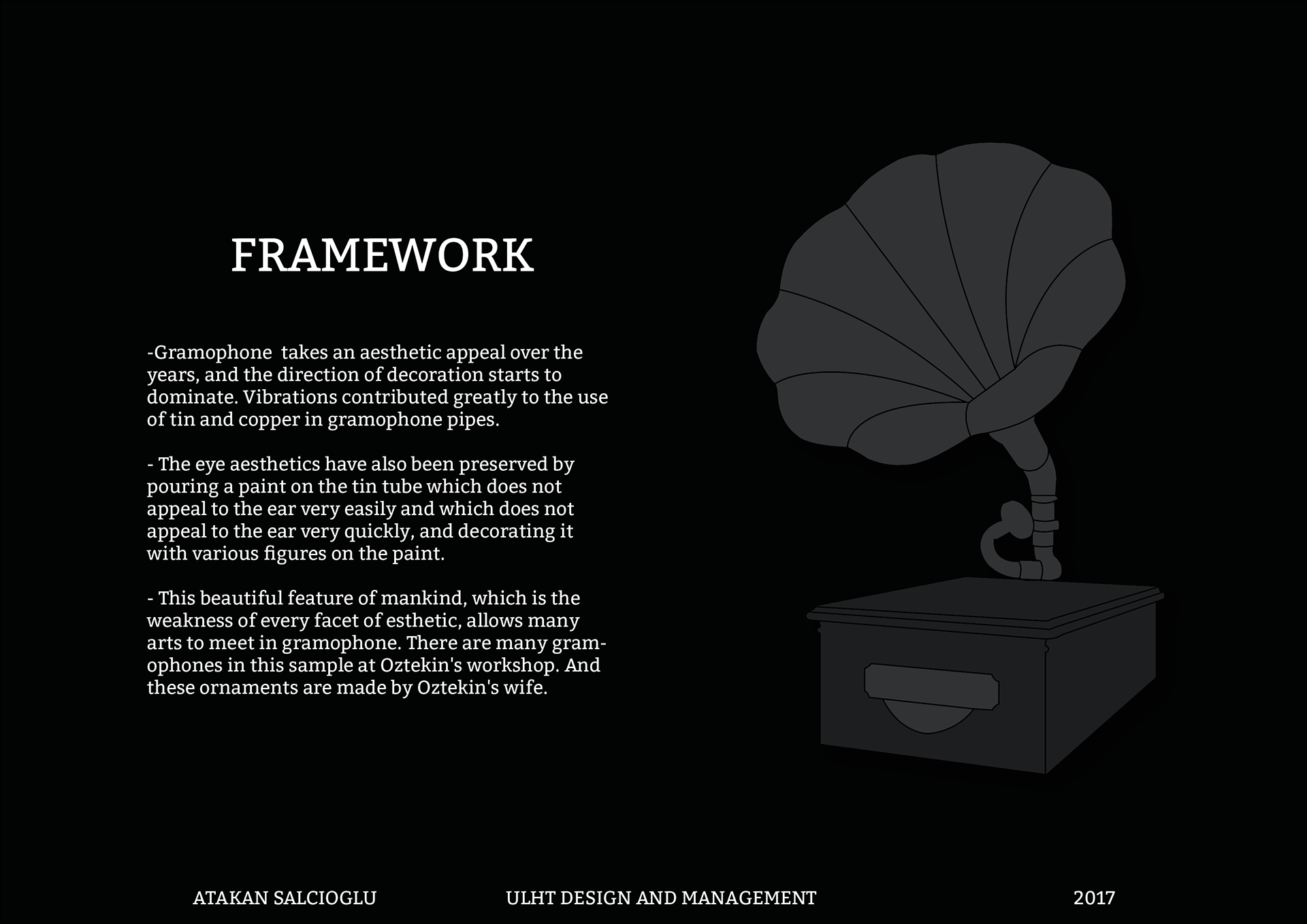 FRAMEWORK

-Gramophone takes an aesthetic appeal over the years, and the direction of decoration starts to dominate. Vibrations contributed greatly to the use of tin and copper in gramophone pipes.

- The eye aesthetics have also been preserved by pouring a paint on the tin tube which does not appeal to the ear very easily and which does not appeal to the ear very quickly, and decorating it with various figures on the paint.

- This beautiful feature of mankind, which is the weakness of every facet of esthetic, allows many arts to meet in gramophone. There are many gramophones in this sample at Oztekin's workshop. And these ornaments are made by Oztekin's wife.

ATAKAN SALCIOGLU ULHT DESIGN AND MANAGEMENT 2017